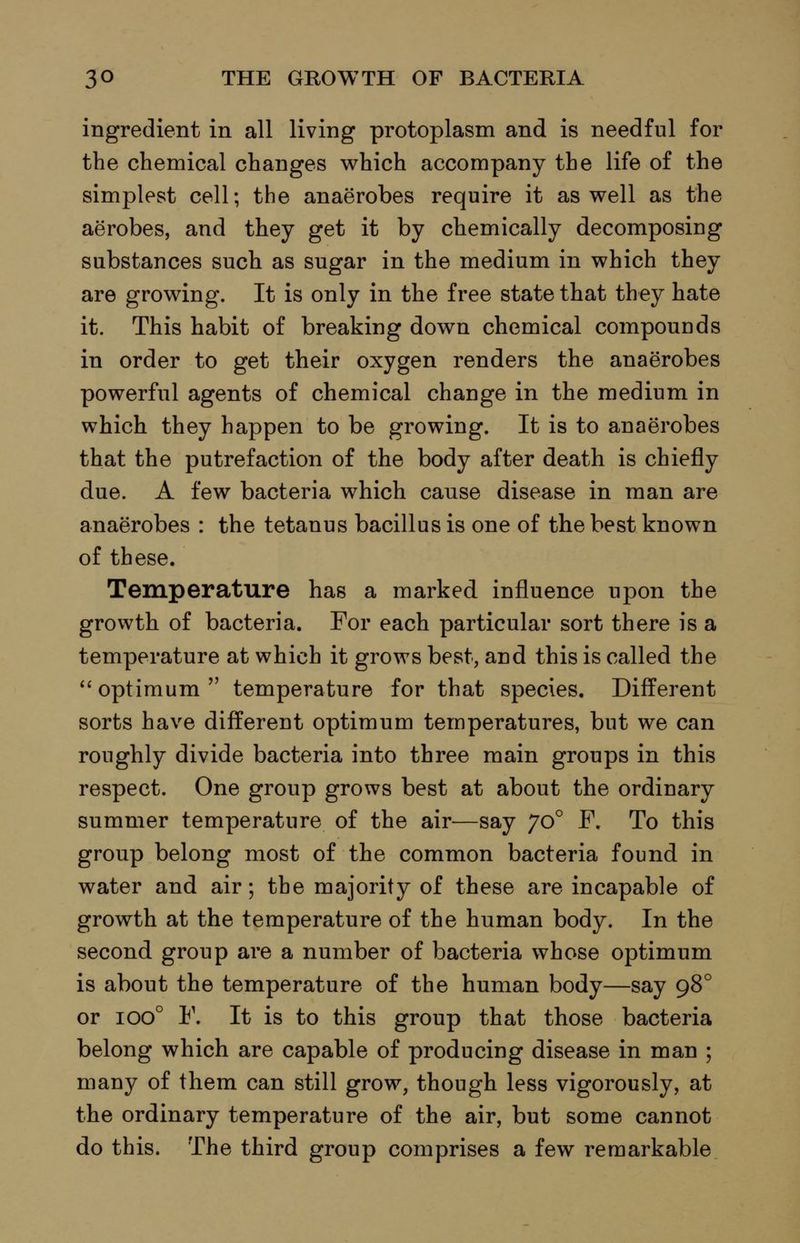 30 THE GROWTH OF BACTERIA

ingredient in all living protoplasm and is needful for the chemical changes which accompany the life of the simplest cell; the anaërobes require it as well as the aërobes, and they get it by chemically decomposing substances such as sugar in the medium in which they are growing. It is only in the free state that they hate it. This habit of breaking down chemical compounds in order to get their oxygen renders the anaërobes powerful agents of chemical change in the medium in which they happen to be growing. It is to anaërobes that the putrefaction of the body after death is chiefly due. A few bacteria which cause disease in man are anaërobes : the tetanus bacillus is one of the best known of these.

Temperature has a marked influence upon the growth of bacteria. For each particular sort there is a temperature at which it grows best, and this is called the "optimum" temperature for that species. Different sorts have different optimum temperatures, but we can roughly divide bacteria into three main groups in this respect. One group grows best at about the ordinary summer temperature of the air—say 70° F. To this group belong most of the common bacteria found in water and air; the majority of these are incapable of growth at the temperature of the human body. In the second group are a number of bacteria whose optimum is about the temperature of the human body—say 98° or 100° F. It is to this group that those bacteria belong which are capable of producing disease in man ; many of them can still grow, though less vigorously, at the ordinary temperature of the air, but some cannot do this. The third group comprises a few remarkable